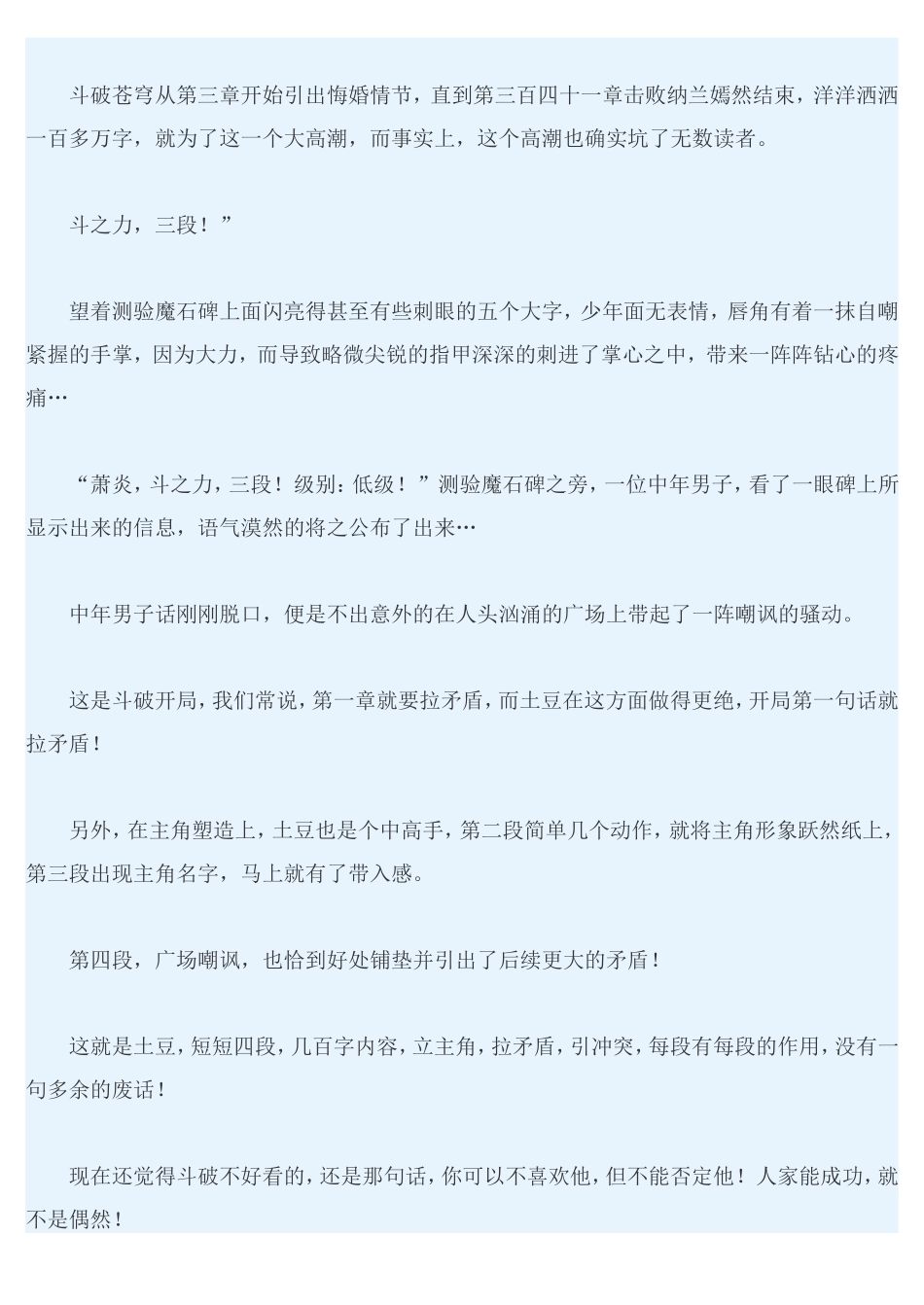 斗破苍穹从第三章开始引出悔婚情节，直到第三百四十一章击败纳兰嫣然结束，洋洋洒洒一百多万字，就为了这一个大高潮，而事实上，这个高潮也确实坑了无数读者。

斗之力，三段！”

望着测验魔石碑上面闪亮得甚至有些刺眼的五个大字，少年面无表情，唇角有着一抹自嘲紧握的手掌，因为大力，而导致略微尖锐的指甲深深的刺进了掌心之中，带来一阵阵钻心的疼痛…

“萧炎，斗之力，三段！级别：低级！”测验魔石碑之旁，一位中年男子，看了一眼碑上所显示出来的信息，语气漠然的将之公布了出来…

中年男子话刚刚脱口，便是不出意外的在人头汹涌的广场上带起了一阵嘲讽的骚动。

这是斗破开局，我们常说，第一章就要拉矛盾，而土豆在这方面做得更绝，开局第一句话就拉矛盾！

另外，在主角塑造上，土豆也是个中高手，第二段简单几个动作，就将主角形象跃然纸上，第三段出现主角名字，马上就有了带入感。

第四段，广场嘲讽，也恰到好处铺垫并引出了后续更大的矛盾！

这就是土豆，短短四段，几百字内容，立主角，拉矛盾，引冲突，每段有每段的作用，没有一句多余的废话！

现在还觉得斗破不好看的，还是那句话，你可以不喜欢他，但不能否定他！人家能成功，就不是偶然！